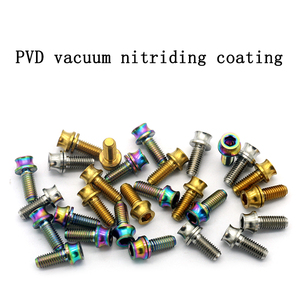 PVD vacuum nitriding coating